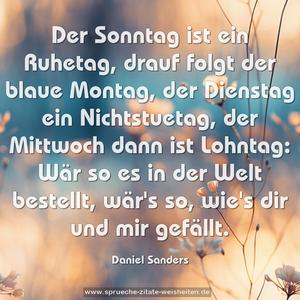 Der Sonntag ist ein Ruhetag, drauf folgt der blaue Montag, der Dienstag ein Nichtstuetag, der Mittwoch dann ist Lohntag: Wär so es in der Welt bestellt, wär's so, wie's dir und mir gefällt.

Daniel Sanders

www.sprueche-zitate-weisheiten.de